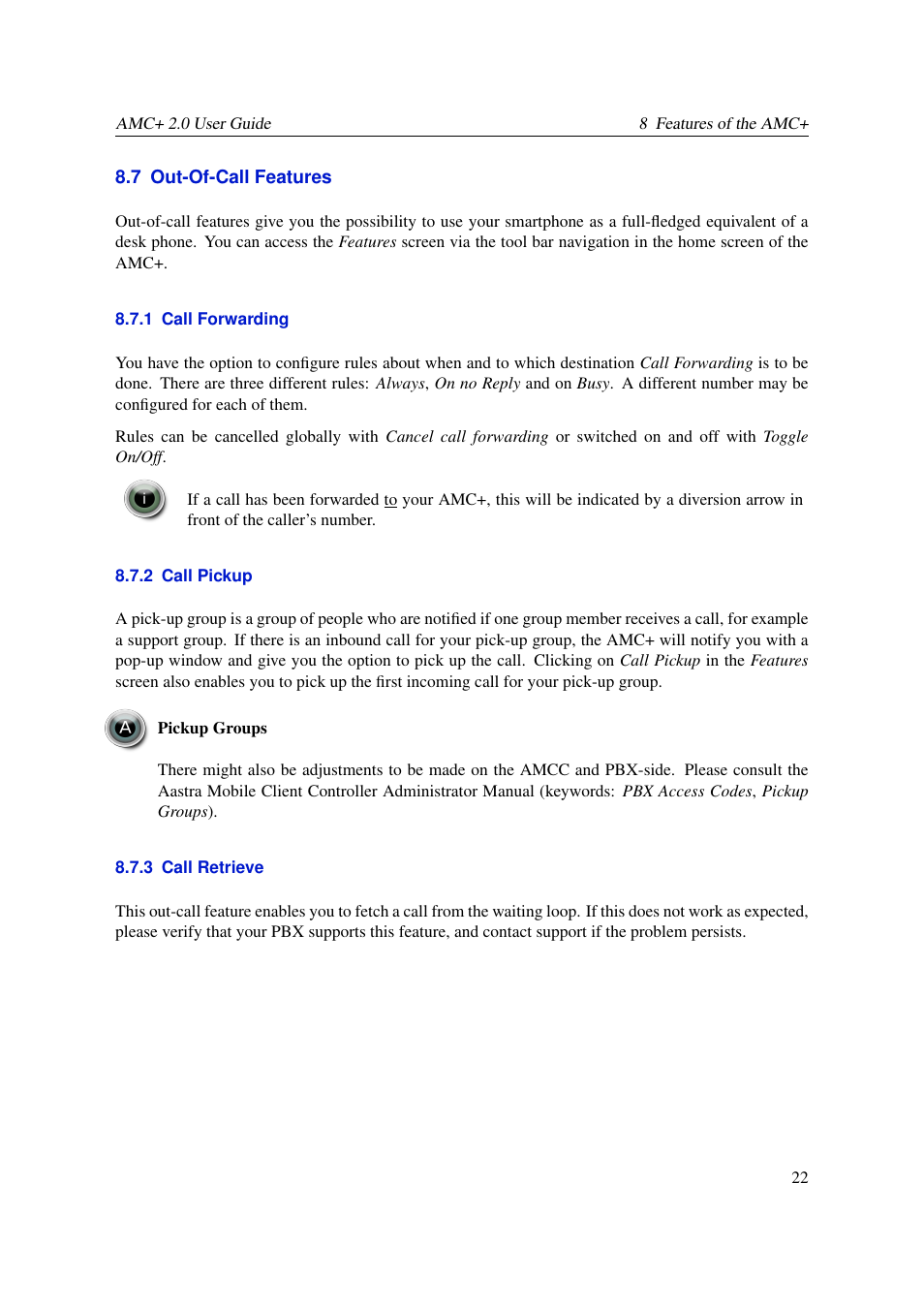 AMC+ 2.0 User Guide

8 Features of the AMC+

8.7 Out-Of-Call Features

Out-of-call features give you the possibility to use your smartphone as a full-fledged equivalent of a desk phone. You can access the Features screen via the tool bar navigation in the home screen of the AMC+.

8.7.1 Call Forwarding

You have the option to configure rules about when and to which destination Call Forwarding is to be done. There are three different rules: Always, On no Reply and on Busy. A different number may be configured for each of them.

Rules can be cancelled globally with Cancel call forwarding or switched on and off with Toggle On/Off.

i

If a call has been forwarded to your AMC+, this will be indicated by a diversion arrow in front of the caller's number.

8.7.2 Call Pickup

A pick-up group is a group of people who are notified if one group member receives a call, for example a support group. If there is an inbound call for your pick-up group, the AMC+ will notify you with a pop-up window and give you the option to pick up the call. Clicking on Call Pickup in the Features screen also enables you to pick up the first incoming call for your pick-up group.

A

Pickup Groups

There might also be adjustments to be made on the AMCC and PBX-side. Please consult the Aastra Mobile Client Controller Administrator Manual (keywords: PBX Access Codes, Pickup Groups).

8.7.3 Call Retrieve

This out-call feature enables you to fetch a call from the waiting loop. If this does not work as expected, please verify that your PBX supports this feature, and contact support if the problem persists.

22